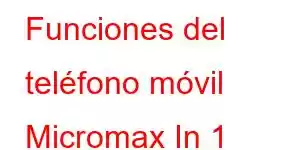 Funciones del teléfono móvil Micromax In 1